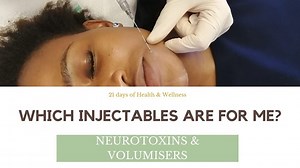 21 days of Health & Wellness

WHICH INJECTABLES ARE FOR ME?

NEUROTOXINS & VOLUMISERS